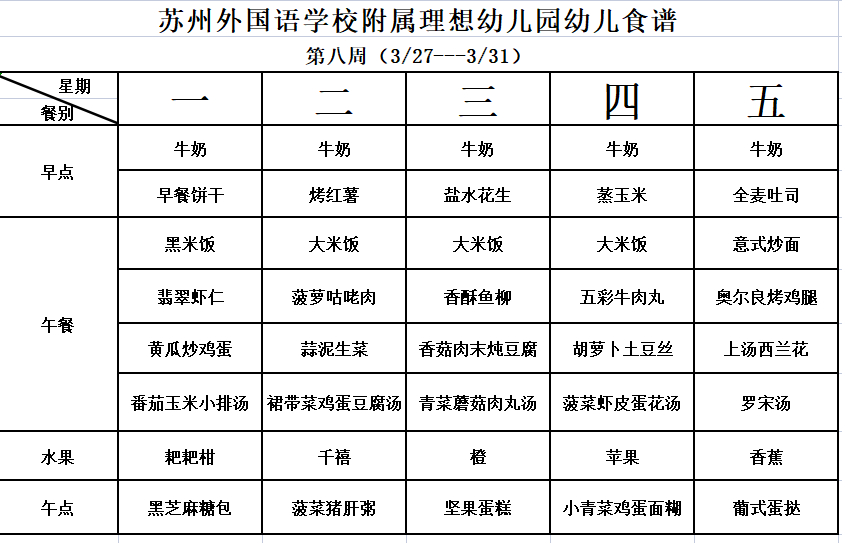 苏州外国语学校附属理想幼儿园幼儿食谱

第八周（3/27---3/31）

| 星期 餐别 | 一 | 二 | 三 | 四 | 五 |
|---|---|---|---|---|---|
| 早点 | 牛奶 | 牛奶 | 牛奶 | 牛奶 | 牛奶 |
| | 早餐饼干 | 烤红薯 | 盐水花生 | 蒸玉米 | 全麦吐司 |
| 午餐 | 黑米饭 | 大米饭 | 大米饭 | 大米饭 | 意式炒面 |
| | 翡翠虾仁 | 菠萝咕咾肉 | 香酥鱼柳 | 五彩牛肉丸 | 奥尔良烤鸡腿 |
| | 黄瓜炒鸡蛋 | 蒜泥生菜 | 香菇肉末炖豆腐 | 胡萝卜土豆丝 | 上汤西兰花 |
| | 番茄玉米小排汤 | 裙带菜鸡蛋豆腐汤 | 青菜蘑菇肉丸汤 | 菠菜虾皮蛋花汤 | 罗宋汤 |
| 水果 | 粑粑柑 | 千禧 | 橙 | 苹果 | 香蕉 |
| 午点 | 黑芝麻糖包 | 菠菜猪肝粥 | 坚果蛋糕 | 小青菜鸡蛋面糊 | 葡式蛋挞 |